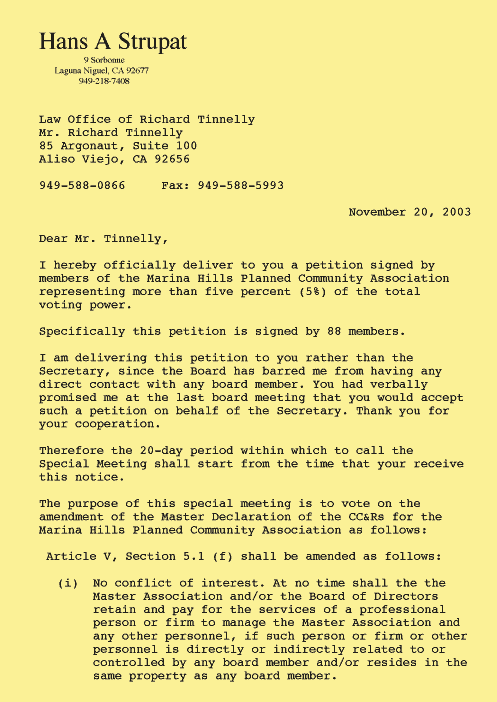 Hans A Strupat
9 Sorbonne
Laguna Niguel, CA 92677
949-218-7408

Law Office of Richard Tinnelly
Mr. Richard Tinnelly
85 Argonaut, Suite 100
Aliso Viejo, CA 92656

949-588-0866     Fax: 949-588-5993

November 20, 2003

Dear Mr. Tinnelly,

I hereby officially deliver to you a petition signed by members of the Marina Hills Planned Community Association representing more than five percent (5%) of the total voting power.

Specifically this petition is signed by 88 members.

I am delivering this petition to you rather than the Secretary, since the Board has barred me from having any direct contact with any board member. You had verbally promised me at the last board meeting that you would accept such a petition on behalf of the Secretary. Thank you for your cooperation.

Therefore the 20-day period within which to call the Special Meeting shall start from the time that your receive this notice.

The purpose of this special meeting is to vote on the amendment of the Master Declaration of the CC&Rs for the Marina Hills Planned Community Association as follows:

Article V, Section 5.1 (f) shall be amended as follows:

(i) No conflict of interest. At no time shall the the Master Association and/or the Board of Directors retain and pay for the services of a professional person or firm to manage the Master Association and any other personnel, if such person or firm or other personnel is directly or indirectly related to or controlled by any board member and/or resides in the same property as any board member.